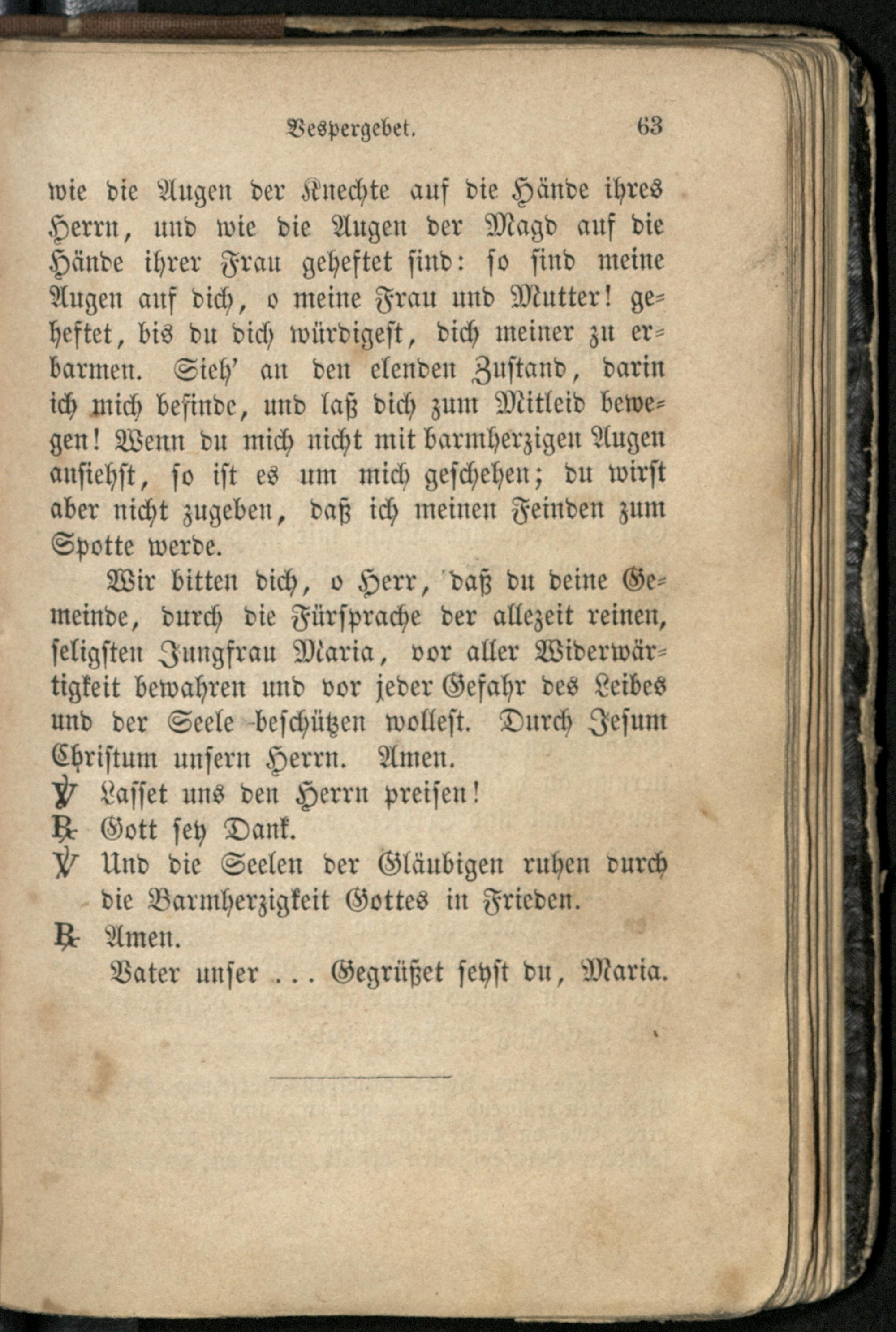 Vespergebet. 63

wie die Augen der Knechte auf die Hände ihres Herrn, und wie die Augen der Magd auf die Hände ihrer Frau geheftet sind: so sind meine Augen auf dich, o meine Frau und Mutter! geheftet, bis du dich würdigest, dich meiner zu erbarmen. Sieh' an den elenden Zustand, darin ich mich befinde, und laß dich zum Mitleid bewegen! Wenn du mich nicht mit barmherzigen Augen ansiehst, so ist es um mich geschehen; du wirst aber nicht zugeben, daß ich meinen Feinden zum Spotte werde.

Wir bitten dich, o Herr, daß du deine Gemeinde, durch die Fürsprache der allezeit reinen, seligsten Jungfrau Maria, vor aller Widerwärtigkeit bewahren und vor jeder Gefahr des Leibes und der Seele beschützen wollest. Durch Jesum Christum unsern Herrn. Amen.

℣ Lasset uns den Herrn preisen!
℟ Gott sey Dank.
℣ Und die Seelen der Gläubigen ruhen durch die Barmherzigkeit Gottes in Frieden.
℟ Amen.

Vater unser ... Gegrüßet seyst du, Maria.